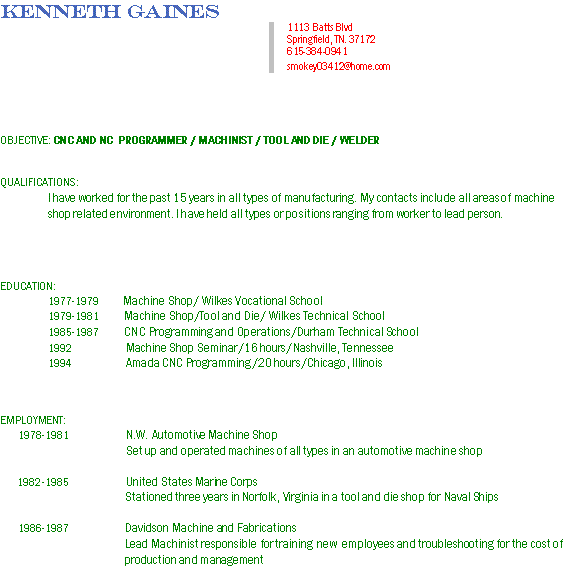 KENNETH GAINES

1113 Batts Blvd
Springfield, TN. 37172
615-384-0941
smokey03412@home.com

OBJECTIVE: CNC AND NC PROGRAMMER / MACHINIST / TOOL AND DIE / WELDER

QUALIFICATIONS:
I have worked for the past 15 years in all types of manufacturing. My contacts include all areas of machine shop related environment. I have held all types or positions ranging from worker to lead person.

EDUCATION:
1977-1979 Machine Shop/ Wilkes Vocational School
1979-1981 Machine Shop/Tool and Die/ Wilkes Technical School
1985-1987 CNC Programming and Operations/Durham Technical School
1992 Machine Shop Seminar/16 hours/Nashville, Tennessee
1994 Amada CNC Programming/20 hours/Chicago, Illinois

EMPLOYMENT:
1978-1981 N.W. Automotive Machine Shop
Set up and operated machines of all types in an automotive machine shop

1982-1985 United States Marine Corps
Stationed three years in Norfolk, Virginia in a tool and die shop for Naval Ships

1986-1987 Davidson Machine and Fabrications
Lead Machinist responsible for training new employees and troubleshooting for the cost of production and management